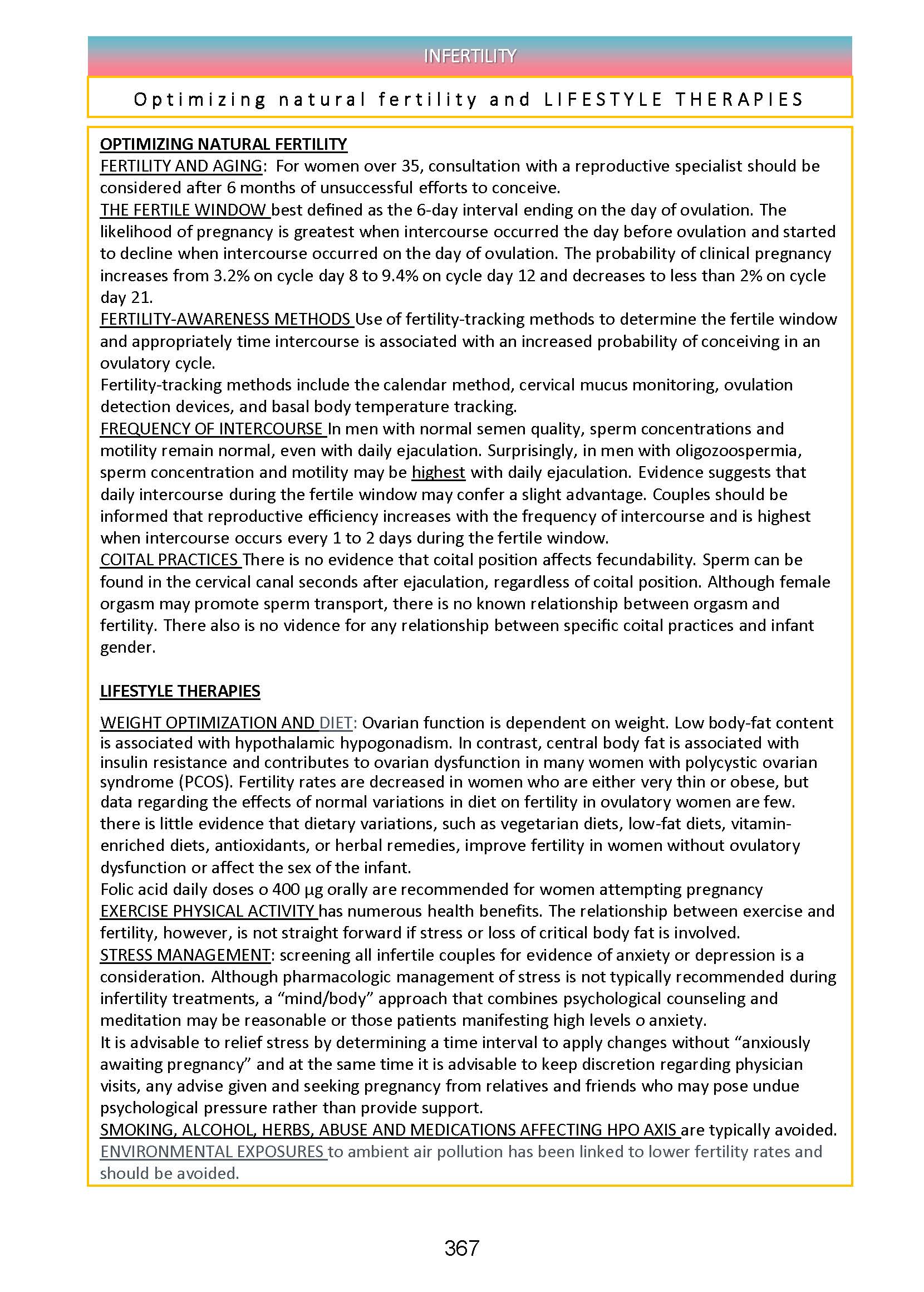 INFERTILITY

Optimizing natural fertility and LIFESTYLE THERAPIES

OPTIMIZING NATURAL FERTILITY
FERTILITY AND AGING: For women over 35, consultation with a reproductive specialist should be considered after 6 months of unsuccessful efforts to conceive.
THE FERTILE WINDOW best defined as the 6-day interval ending on the day of ovulation. The likelihood of pregnancy is greatest when intercourse occurred the day before ovulation and started to decline when intercourse occurred on the day of ovulation. The probability of clinical pregnancy increases from 3.2% on cycle day 8 to 9.4% on cycle day 12 and decreases to less than 2% on cycle day 21.
FERTILITY-AWARENESS METHODS Use of fertility-tracking methods to determine the fertile window and appropriately time intercourse is associated with an increased probability of conceiving in an ovulatory cycle.
Fertility-tracking methods include the calendar method, cervical mucus monitoring, ovulation detection devices, and basal body temperature tracking.
FREQUENCY OF INTERCOURSE In men with normal semen quality, sperm concentrations and motility remain normal, even with daily ejaculation. Surprisingly, in men with oligozoospermia, sperm concentration and motility may be highest with daily ejaculation. Evidence suggests that daily intercourse during the fertile window may confer a slight advantage. Couples should be informed that reproductive efficiency increases with the frequency of intercourse and is highest when intercourse occurs every 1 to 2 days during the fertile window.
COITAL PRACTICES There is no evidence that coital position affects fecundability. Sperm can be found in the cervical canal seconds after ejaculation, regardless of coital position. Although female orgasm may promote sperm transport, there is no known relationship between orgasm and fertility. There also is no vidence for any relationship between specific coital practices and infant gender.

LIFESTYLE THERAPIES
WEIGHT OPTIMIZATION AND DIET: Ovarian function is dependent on weight. Low body-fat content is associated with hypothalamic hypogonadism. In contrast, central body fat is associated with insulin resistance and contributes to ovarian dysfunction in many women with polycystic ovarian syndrome (PCOS). Fertility rates are decreased in women who are either very thin or obese, but data regarding the effects of normal variations in diet on fertility in ovulatory women are few. there is little evidence that dietary variations, such as vegetarian diets, low-fat diets, vitamin-enriched diets, antioxidants, or herbal remedies, improve fertility in women without ovulatory dysfunction or affect the sex of the infant.
Folic acid daily doses o 400 µg orally are recommended for women attempting pregnancy
EXERCISE PHYSICAL ACTIVITY has numerous health benefits. The relationship between exercise and fertility, however, is not straight forward if stress or loss of critical body fat is involved.
STRESS MANAGEMENT: screening all infertile couples for evidence of anxiety or depression is a consideration. Although pharmacologic management of stress is not typically recommended during infertility treatments, a “mind/body” approach that combines psychological counseling and meditation may be reasonable or those patients manifesting high levels o anxiety.
It is advisable to relief stress by determining a time interval to apply changes without “anxiously awaiting pregnancy” and at the same time it is advisable to keep discretion regarding physician visits, any advise given and seeking pregnancy from relatives and friends who may pose undue psychological pressure rather than provide support.
SMOKING, ALCOHOL, HERBS, ABUSE AND MEDICATIONS AFFECTING HPO AXIS are typically avoided.
ENVIRONMENTAL EXPOSURES to ambient air pollution has been linked to lower fertility rates and should be avoided.

367